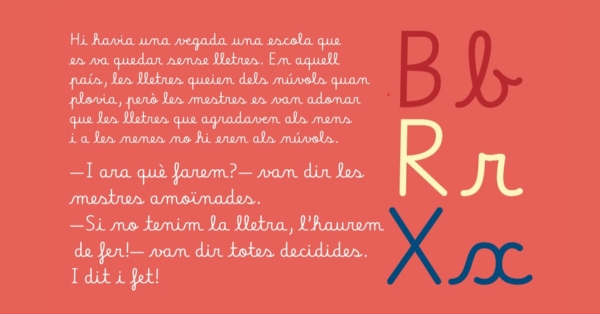 Hi havia una vegada una escola que es va quedar sense lletres. En aquell país, les lletres queien dels núvols quan plovia, però les mestres es van adonar que les lletres que agradaven als nens i a les nenes no hi eren als núvols.

—I ara què farem?— van dir les mestres amoïnades.
—Si no tenim la lletra, l'haurem de fer!— van dir totes decidides.
I dit i fet!

B b
R r
X x